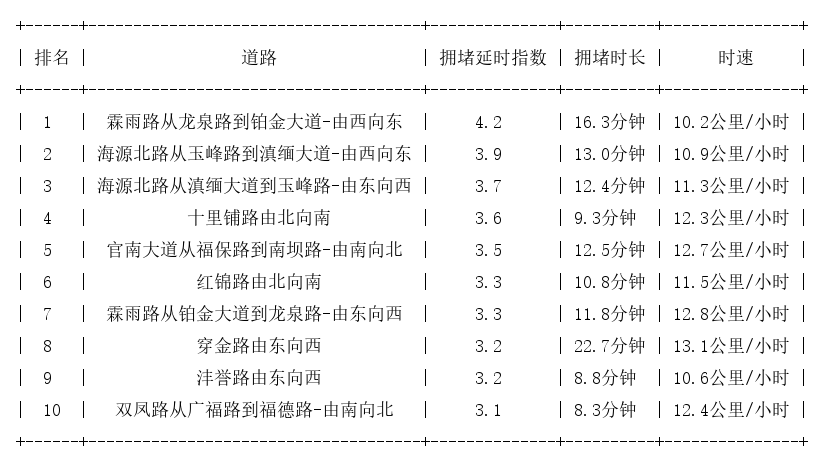 | 排名 | 道路 | 拥堵延时指数 | 拥堵时长 | 时速 |
|---|---|---|---|---|
| 1 | 霖雨路从龙泉路到铂金大道-由西向东 | 4.2 | 16.3分钟 | 10.2公里/小时 |
| 2 | 海源北路从玉峰路到滇缅大道-由西向东 | 3.9 | 13.0分钟 | 10.9公里/小时 |
| 3 | 海源北路从滇缅大道到玉峰路-由东向西 | 3.7 | 12.4分钟 | 11.3公里/小时 |
| 4 | 十里铺路由北向南 | 3.6 | 9.3分钟 | 12.3公里/小时 |
| 5 | 官南大道从福保路到南坝路-由南向北 | 3.5 | 12.5分钟 | 12.7公里/小时 |
| 6 | 红锦路由北向南 | 3.3 | 10.8分钟 | 11.5公里/小时 |
| 7 | 霖雨路从铂金大道到龙泉路-由东向西 | 3.3 | 11.8分钟 | 12.8公里/小时 |
| 8 | 穿金路由东向西 | 3.2 | 22.7分钟 | 13.1公里/小时 |
| 9 | 沣誉路由东向西 | 3.2 | 8.8分钟 | 10.6公里/小时 |
| 10 | 双凤路从广福路到福德路-由南向北 | 3.1 | 8.3分钟 | 12.4公里/小时 |